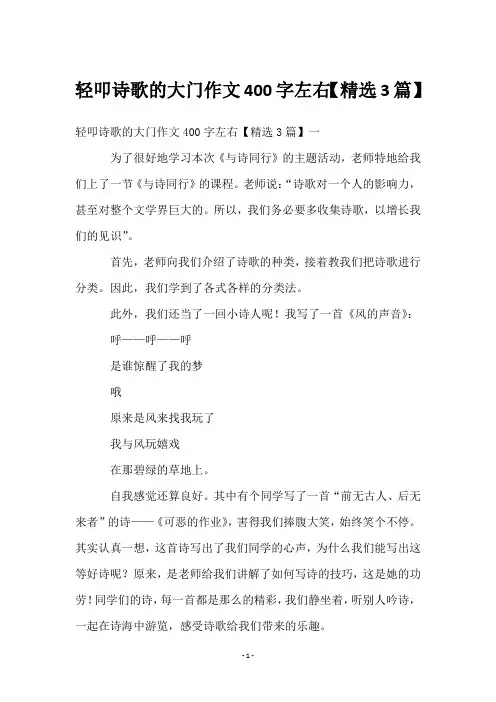 轻叩诗歌的大门作文400字左右【精选3篇】

轻叩诗歌的大门作文400字左右【精选3篇】一

为了很好地学习本次《与诗同行》的主题活动，老师特地给我们上了一节《与诗同行》的课程。老师说：“诗歌对一个人的影响力，甚至对整个文学界巨大的。所以，我们务必要多收集诗歌，以增长我们的见识”。

首先，老师向我们介绍了诗歌的种类，接着教我们把诗歌进行分类。因此，我们学到了各式各样的分类法。

此外，我们还当了一回小诗人呢！我写了一首《风的声音》：

呼——呼——呼

是谁惊醒了我的梦

哦

原来是风来找我玩了

我与风玩嬉戏

在那碧绿的草地上。

自我感觉还算良好。其中有个同学写了一首“前无古人、后无来者”的诗——《可恶的作业》，害得我们捧腹大笑，始终笑个不停。其实认真一想，这首诗写出了我们同学的心声，为什么我们能写出这等好诗呢？原来，是老师给我们讲解了如何写诗的技巧，这是她的功劳！同学们的诗，每一首都是那么的精彩，我们静坐着，听别人吟诗，一起在诗海中游览，感受诗歌给我们带来的乐趣。

- 1 -